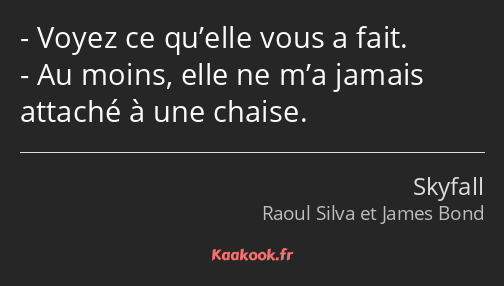 - Voyez ce qu’elle vous a fait.
- Au moins, elle ne m’a jamais attaché à une chaise.

Skyfall
Raoul Silva et James Bond

Kaakook.fr